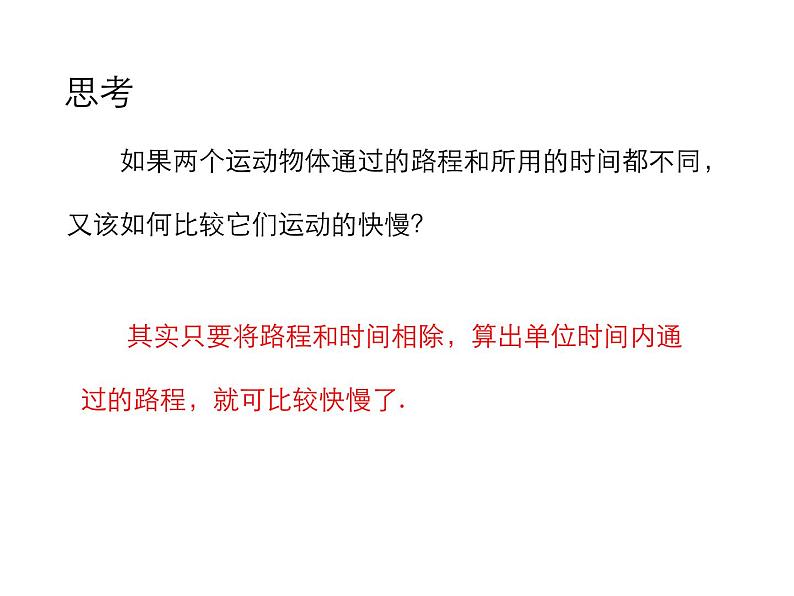 思考

如果两个运动物体通过的路程和所用的时间都不同，又该如何比较它们运动的快慢?

其实只要将路程和时间相除，算出单位时间内通过的路程，就可比较快慢了.